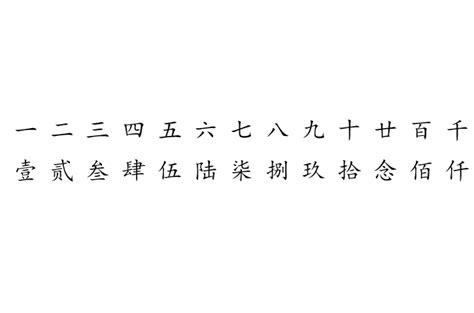 一 二 三 四 五 六 七 八 九 十 廿 百 千
壹 贰 叁 肆 伍 陆 柒 捌 玖 拾 念 佰 仟